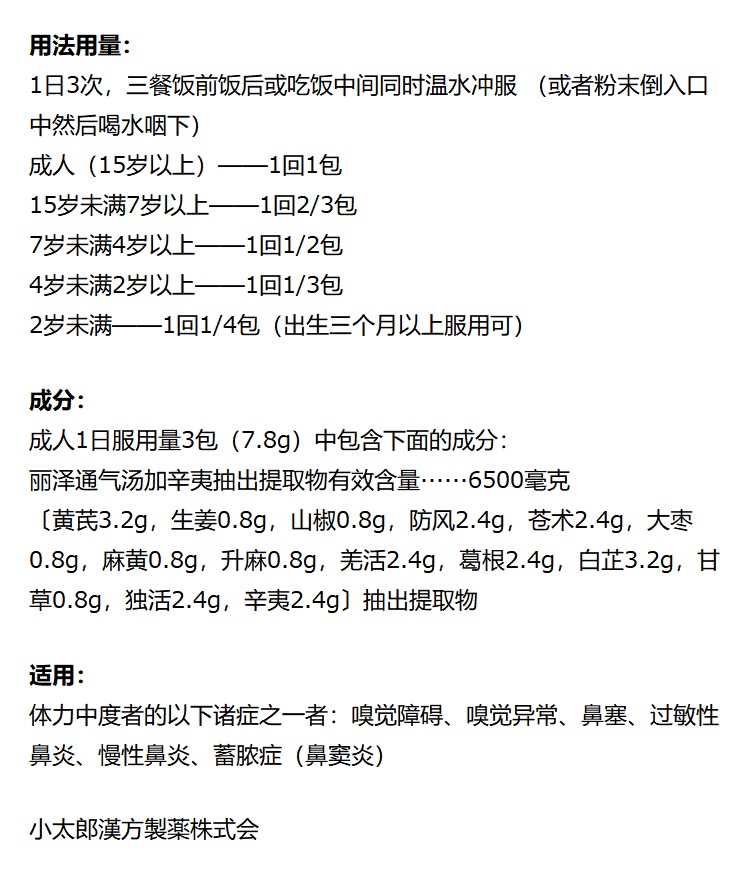 用法用量：
1日3次，三餐饭前饭后或吃饭中间同时温水冲服 （或者粉末倒入口中然后喝水咽下）
成人（15岁以上）——1回1包
15岁未满7岁以上——1回2/3包
7岁未满4岁以上——1回1/2包
4岁未满2岁以上——1回1/3包
2岁未满——1回1/4包（出生三个月以上服用可）

成分：
成人1日服用量3包（7.8g）中包含下面的成分：
丽泽通气汤加辛夷抽出提取物有效含量……6500毫克
〔黄芪3.2g，生姜0.8g，山椒0.8g，防风2.4g，苍术2.4g，大枣0.8g，麻黄0.8g，升麻0.8g，羌活2.4g，葛根2.4g，白芷3.2g，甘草0.8g，独活2.4g，辛夷2.4g〕抽出提取物

适用：
体力中度者的以下诸症之一者：嗅觉障碍、嗅觉异常、鼻塞、过敏性鼻炎、慢性鼻炎、蓄脓症（鼻窦炎）

小太郎漢方製薬株式会